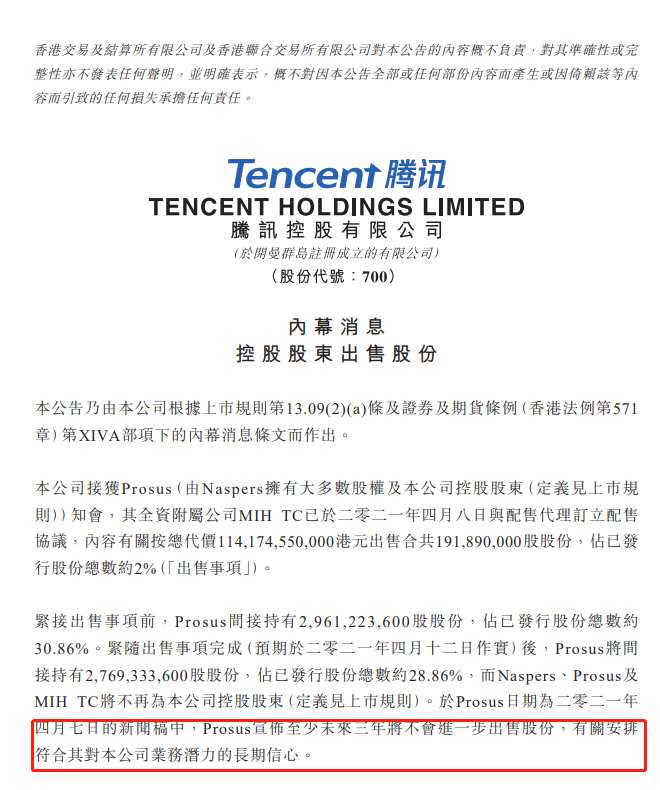 香港交易及結算所有限公司及香港聯合交易所有限公司對本公告的內容概不負責，對其準確性或完整性亦不發表任何聲明，並明確表示，概不對因本公告全部或任何部份內容而產生或因倚賴該等內容而引致的任何損失承擔任何責任。

Tencent 腾讯
TENCENT HOLDINGS LIMITED
騰訊控股有限公司
(於開曼群島註冊成立的有限公司)
(股份代號：700)

內幕消息
控股股東出售股份

本公告乃由本公司根據上市規則第13.09(2)(a)條及證券及期貨條例(香港法例第571章)第XIVA部項下的內幕消息條文而作出。

本公司接獲Prosus(由Naspers擁有大多數股權及本公司控股股東(定義見上市規則))知會，其全資附屬公司MIH TC已於二零二一年四月八日與配售代理訂立配售協議，內容有關按總代價114,174,550,000港元出售合共191,890,000股股份，佔已發行股份總數約2%(「出售事項」)。

緊接出售事項前，Prosus間接持有2,961,223,600股股份，佔已發行股份總數約30.86%。緊隨出售事項完成(預期於二零二一年四月十二日作實)後，Prosus將間接持有2,769,333,600股股份，佔已發行股份總數約28.86%，而Naspers、Prosus及MIH TC將不再為本公司控股股東(定義見上市規則)。於Prosus日期為二零二一年四月七日的新聞稿中，Prosus宣佈至少未來三年將不會進一步出售股份，有關安排符合其對本公司業務潛力的長期信心。